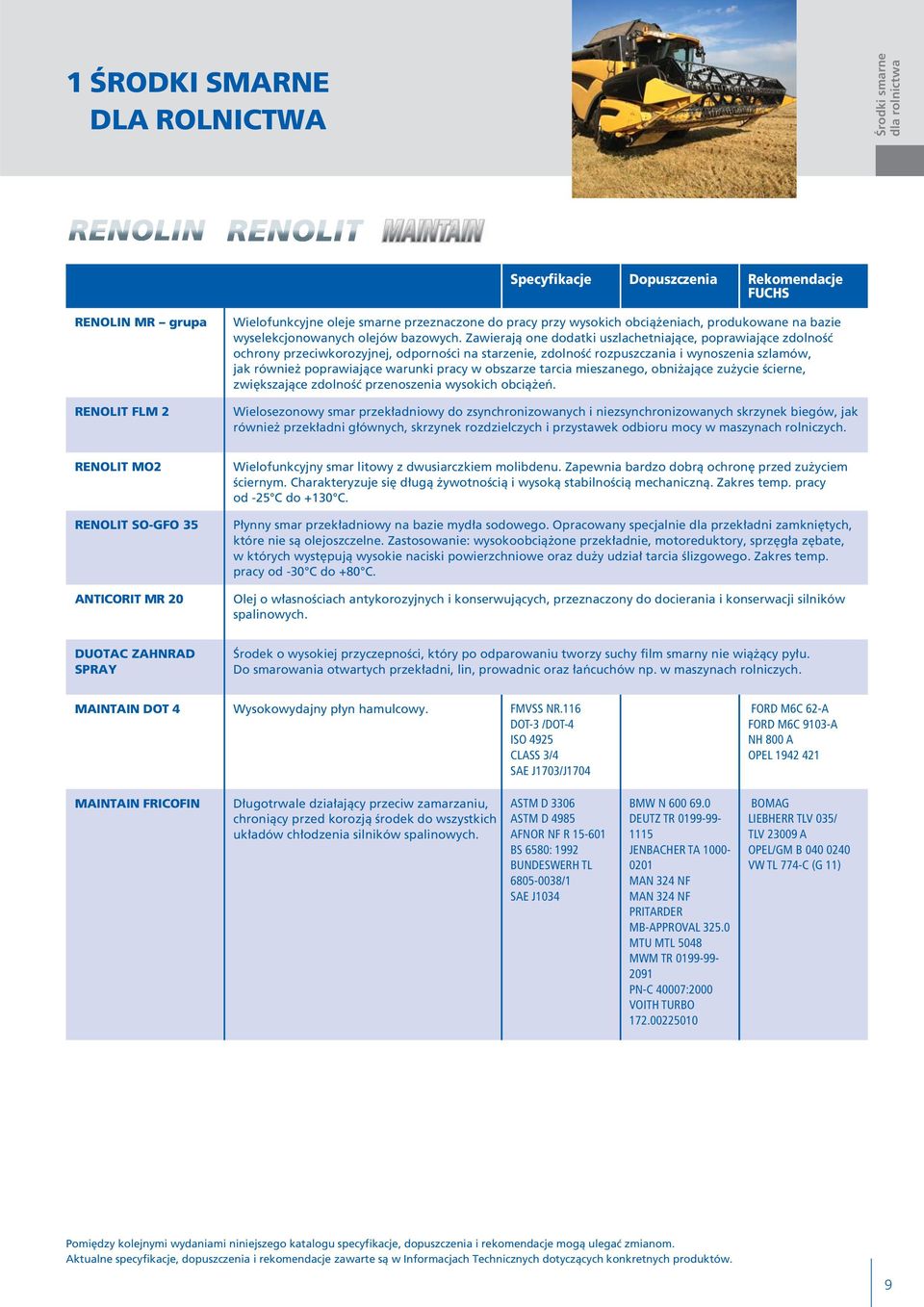 1 ŚRODKI SMARNE
DLA ROLNICTWA

Środki smarne dla rolnictwa

RENOLIN RENOLIT MAINTAIN

| | | Specyfikacje | Dopuszczenia | Rekomendacje FUCHS |
|---|---|---|---|---|
| RENOLIN MR – grupa | Wielofunkcyjne oleje smarne przeznaczone do pracy przy wysokich obciążeniach, produkowane na bazie wyselekcjonowanych olejów bazowych. Zawierają one dodatki uszlachetniające, poprawiające zdolność ochrony przeciwkorozyjnej, odporności na starzenie, zdolność rozpuszczania i wynoszenia szlamów, jak również poprawiające warunki pracy w obszarze tarcia mieszanego, obniżające zużycie ścierne, zwiększające zdolność przenoszenia wysokich obciążeń. | | | |
| RENOLIT FLM 2 | Wielosezonowy smar przekładniowy do zsynchronizowanych i niezsynchronizowanych skrzynek biegów, jak również przekładni głównych, skrzynek rozdzielczych i przystawek odbioru mocy w maszynach rolniczych. | | | |
| RENOLIT MO2 | Wielofunkcyjny smar litowy z dwusiarczkiem molibdenu. Zapewnia bardzo dobrą ochronę przed zużyciem ściernym. Charakteryzuje się długą żywotnością i wysoką stabilnością mechaniczną. Zakres temp. pracy od -25°C do +130°C. | | | |
| RENOLIT SO-GFO 35 | Płynny smar przekładniowy na bazie mydła sodowego. Opracowany specjalnie dla przekładni zamkniętych, które nie są olejoszczelne. Zastosowanie: wysokoobciążone przekładnie, motoreduktory, sprzęgła zębate, w których występują wysokie naciski powierzchniowe oraz duży udział tarcia ślizgowego. Zakres temp. pracy od -30°C do +80°C. | | | |
| ANTICORIT MR 20 | Olej o własnościach antykorozyjnych i konserwujących, przeznaczony do docierania i konserwacji silników spalinowych. | | | |
| DUOTAC ZAHNRAD SPRAY | Środek o wysokiej przyczepności, który po odparowaniu tworzy suchy film smarny nie wiążący pyłu. Do smarowania otwartych przekładni, lin, prowadnic oraz łańcuchów np. w maszynach rolniczych. | | | |
| MAINTAIN DOT 4 | Wysokowydajny płyn hamulcowy. | FMVSS NR.116 DOT-3 /DOT-4 ISO 4925 CLASS 3/4 SAE J1703/J1704 | | FORD M6C 62-A FORD M6C 9103-A NH 800 A OPEL 1942 421 |
| MAINTAIN FRICOFIN | Długotrwale działający przeciw zamarzaniu, chroniący przed korozją środek do wszystkich układów chłodzenia silników spalinowych. | ASTM D 3306 ASTM D 4985 AFNOR NF R 15-601 BS 6580: 1992 BUNDESWERH TL 6805-0038/1 SAE J1034 | BMW N 600 69.0 DEUTZ TR 0199-99-1115 JENBACHER TA 1000-0201 MAN 324 NF MAN 324 NF PRITARDER MB-APPROVAL 325.0 MTU MTL 5048 MWM TR 0199-99-2091 PN-C 40007:2000 VOITH TURBO 172.00225010 | BOMAG LIEBHERR TLV 035/ TLV 23009 A OPEL/GM B 040 0240 VW TL 774-C (G 11) |

Pomiędzy kolejnymi wydaniami niniejszego katalogu specyfikacje, dopuszczenia i rekomendacje mogą ulegać zmianom.
Aktualne specyfikacje, dopuszczenia i rekomendacje zawarte są w Informacjach Technicznych dotyczących konkretnych produktów.

9